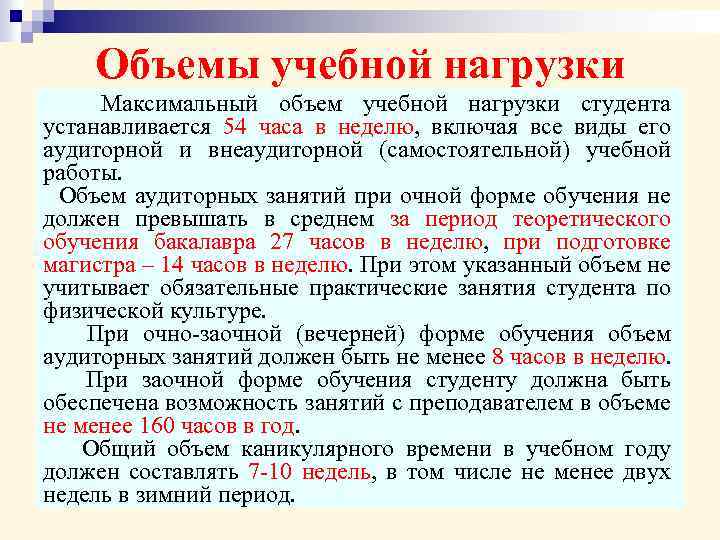 Объемы учебной нагрузки

Максимальный объем учебной нагрузки студента устанавливается 54 часа в неделю, включая все виды его аудиторной и внеаудиторной (самостоятельной) учебной работы.

Объем аудиторных занятий при очной форме обучения не должен превышать в среднем за период теоретического обучения бакалавра 27 часов в неделю, при подготовке магистра – 14 часов в неделю. При этом указанный объем не учитывает обязательные практические занятия студента по физической культуре.

При очно-заочной (вечерней) форме обучения объем аудиторных занятий должен быть не менее 8 часов в неделю.

При заочной форме обучения студенту должна быть обеспечена возможность занятий с преподавателем в объеме не менее 160 часов в год.

Общий объем каникулярного времени в учебном году должен составлять 7-10 недель, в том числе не менее двух недель в зимний период.